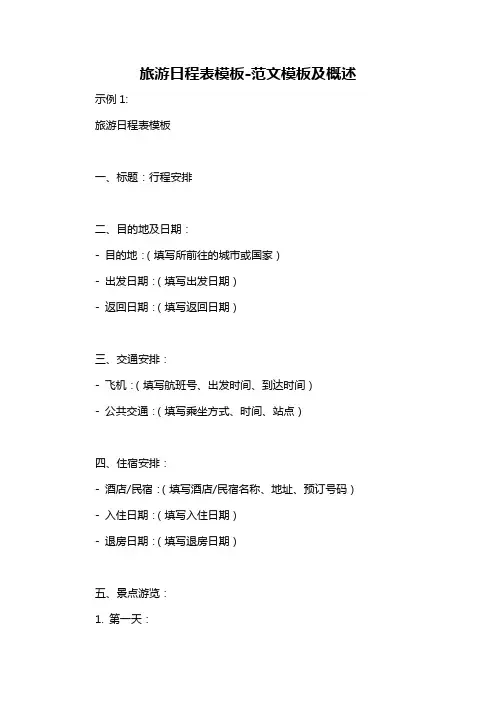 旅游日程表模板-范文模板及概述

示例 1:

旅游日程表模板

一、标题：行程安排

二、目的地及日期：

- 目的地：（填写所前往的城市或国家）

- 出发日期：（填写出发日期）

- 返回日期：（填写返回日期）

三、交通安排：

- 飞机：（填写航班号、出发时间、到达时间）

- 公共交通：（填写乘坐方式、时间、站点）

四、住宿安排：

- 酒店/民宿：（填写酒店/民宿名称、地址、预订号码）

- 入住日期：（填写入住日期）

- 退房日期：（填写退房日期）

五、景点游览：

1. 第一天：